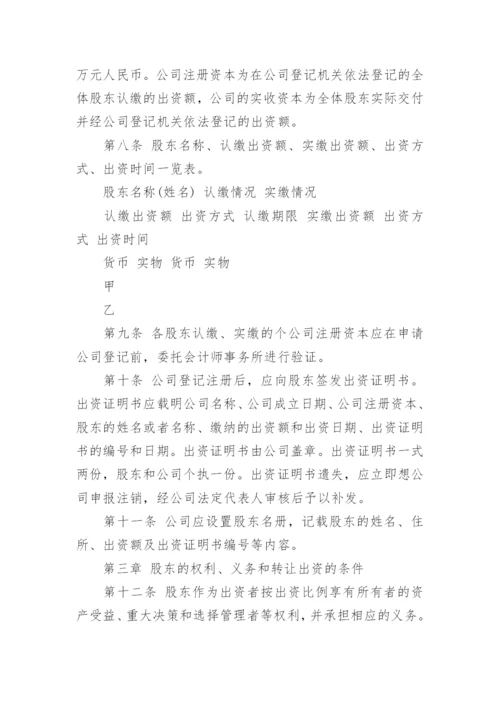 万元人民币。公司注册资本为在公司登记机关依法登记的全体股东认缴的出资额，公司的实收资本为全体股东实际交付并经公司登记机关依法登记的出资额。

第八条 股东名称、认缴出资额、实缴出资额、出资方式、出资时间一览表。

股东名称(姓名) 认缴情况 实缴情况

认缴出资额 出资方式 认缴期限 实缴出资额 出资方式 出资时间

货币 实物 货币 实物

甲

乙

第九条 各股东认缴、实缴的个公司注册资本应在申请公司登记前，委托会计师事务所进行验证。

第十条 公司登记注册后，应向股东签发出资证明书。出资证明书应载明公司名称、公司成立日期、公司注册资本、股东的姓名或者名称、缴纳的出资额和出资日期、出资证明书的编号和日期。出资证明书由公司盖章。出资证明书一式两份，股东和公司个执一份。出资证明书遗失，应立即想公司申报注销，经公司法定代表人审核后予以补发。

第十一条 公司应设置股东名册，记载股东的姓名、住所、出资额及出资证明书编号等内容。

第三章 股东的权利、义务和转让出资的条件

第十二条 股东作为出资者按出资比例享有所有者的资产受益、重大决策和选择管理者等权利，并承担相应的义务。